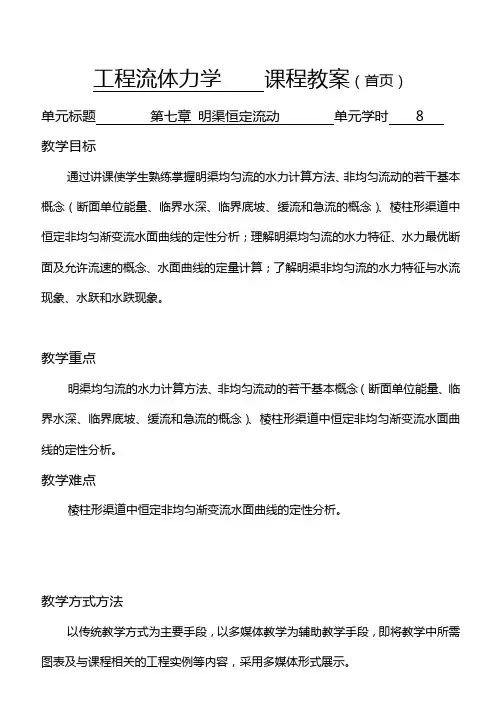 工程流体力学 课程教案（首页）

单元标题 第七章 明渠恒定流动 单元学时 8

教学目标

通过讲课使学生熟练掌握明渠均匀流的水力计算方法、非均匀流动的若干基本概念（断面单位能量、临界水深、临界底坡、缓流和急流的概念）、棱柱形渠道中恒定非均匀渐变流水面曲线的定性分析；理解明渠均匀流的水力特征、水力最优断面及允许流速的概念、水面曲线的定量计算；了解明渠非均匀流的水力特征与水流现象、水跃和水跌现象。

教学重点

明渠均匀流的水力计算方法、非均匀流动的若干基本概念（断面单位能量、临界水深、临界底坡、缓流和急流的概念）、棱柱形渠道中恒定非均匀渐变流水面曲线的定性分析。

教学难点

棱柱形渠道中恒定非均匀渐变流水面曲线的定性分析。

教学方式方法

以传统教学方式为主要手段，以多媒体教学为辅助教学手段，即将教学中所需图表及与课程相关的工程实例等内容，采用多媒体形式展示。